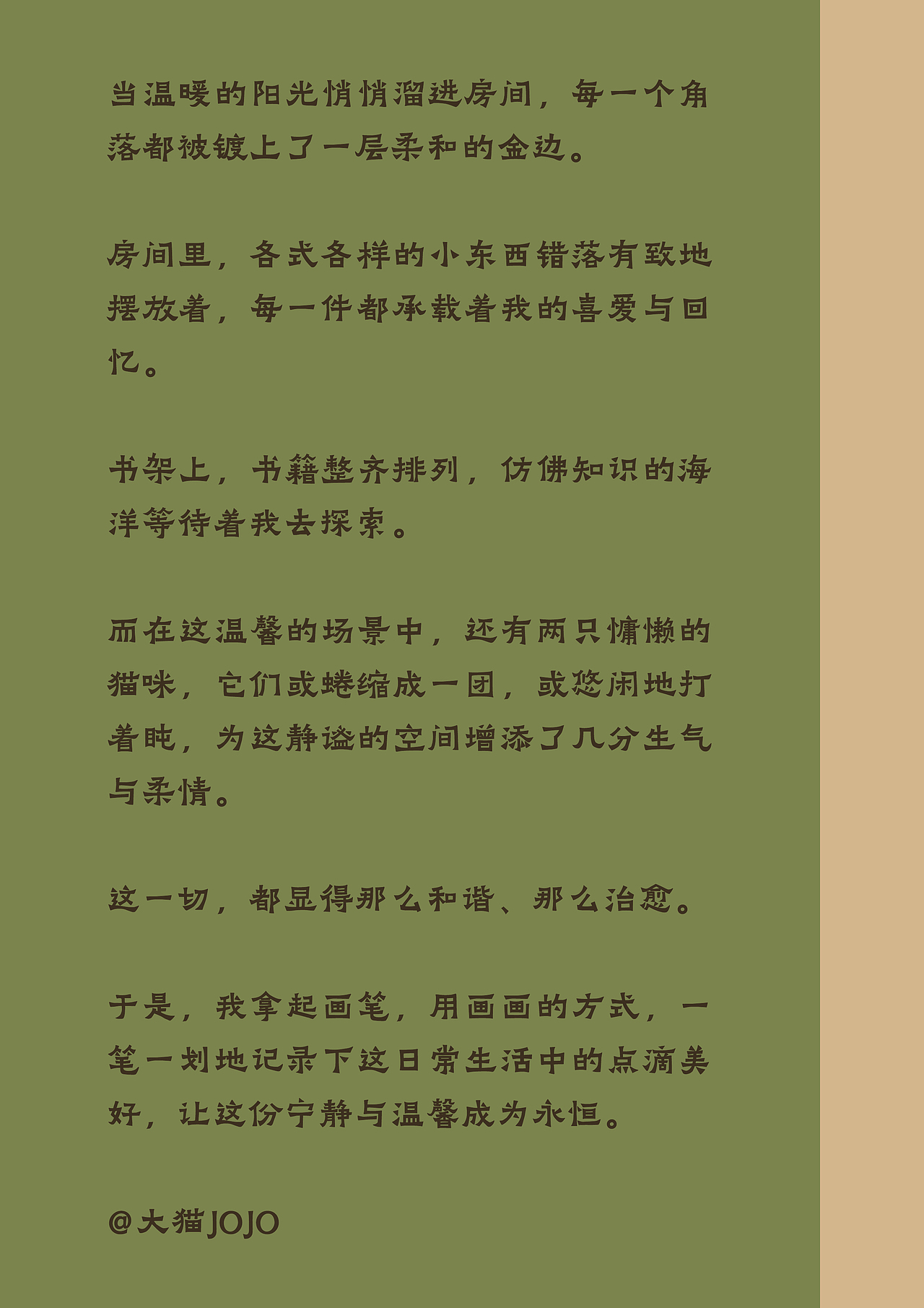 当温暖的阳光悄悄溜进房间，每一个角落都被镀上了一层柔和的金边。

房间里，各式各样的小东西错落有致地摆放着，每一件都承载着我的喜爱与回忆。

书架上，书籍整齐排列，仿佛知识的海洋等待着我去探索。

而在这温馨的场景中，还有两只慵懒的猫咪，它们或蜷缩成一团，或悠闲地打着盹，为这静谧的空间增添了几分生气与柔情。

这一切，都显得那么和谐、那么治愈。

于是，我拿起画笔，用画画的方式，一笔一划地记录下这日常生活中的点滴美好，让这份宁静与温馨成为永恒。

@大猫JOJO